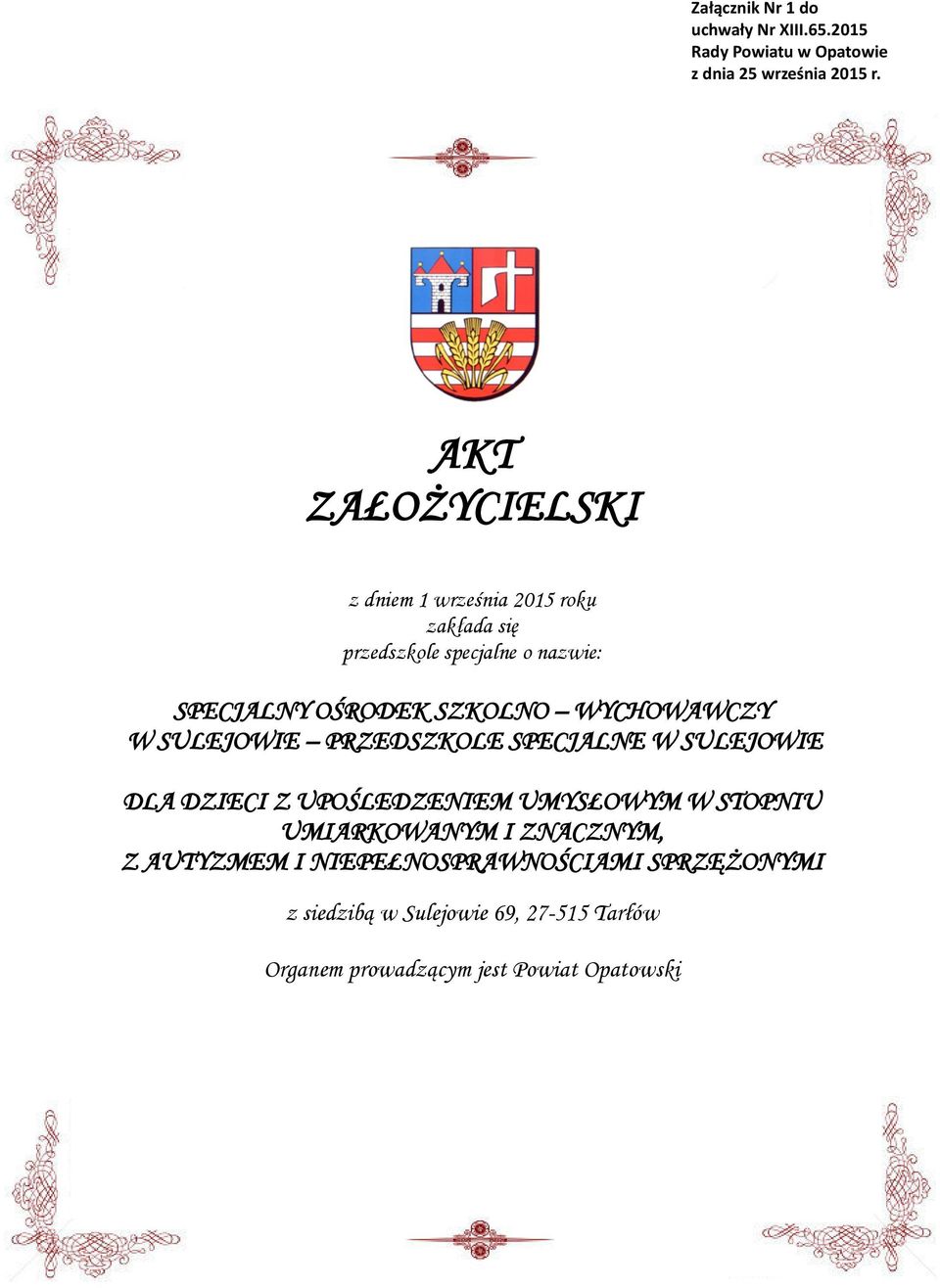 Załącznik Nr 1 do
uchwały Nr XIII.65.2015
Rady Powiatu w Opatowie
z dnia 25 września 2015 r.

AKT
ZAŁOŻYCIELSKI

z dniem 1 września 2015 roku
zakłada się
przedszkole specjalne o nazwie:

SPECJALNY OŚRODEK SZKOLNO – WYCHOWAWCZY W SULEJOWIE – PRZEDSZKOLE SPECJALNE W SULEJOWIE

DLA DZIECI Z UPOŚLEDZENIEM UMYSŁOWYM W STOPNIU UMIARKOWANYM I ZNACZNYM, Z AUTYZMEM I NIEPEŁNOSPRAWNOŚCIAMI SPRZĘŻONYMI

z siedzibą w Sulejowie 69, 27-515 Tarłów

Organem prowadzącym jest Powiat Opatowski